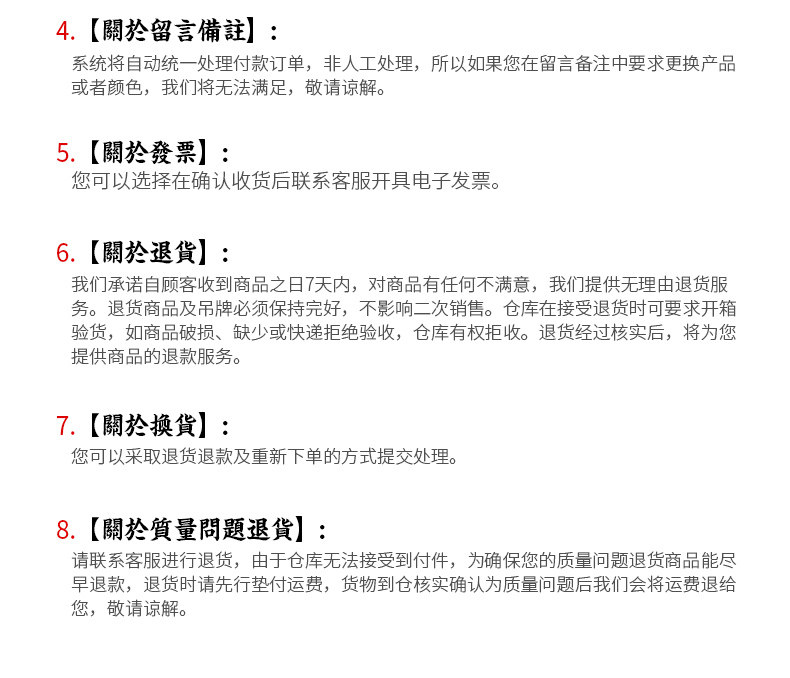 4.【關於留言備註】：
系统将自动统一处理付款订单，非人工处理，所以如果您在留言备注中要求更换产品或者颜色，我们将无法满足，敬请谅解。

5.【關於發票】：
您可以选择在确认收货后联系客服开具电子发票。

6.【關於退貨】：
我们承诺自顾客收到商品之日7天内，对商品有任何不满意，我们提供无理由退货服务。退货商品及吊牌必须保持完好，不影响二次销售。仓库在接受退货时可要求开箱验货，如商品破损、缺少或快递拒绝验收，仓库有权拒收。退货经过核实后，将为您提供商品的退款服务。

7.【關於換貨】：
您可以采取退货退款及重新下单的方式提交处理。

8.【關於質量問題退貨】：
请联系客服进行退货，由于仓库无法接受到付件，为确保您的质量问题退货商品能尽早退款，退货时请先行垫付运费，货物到仓核实确认为质量问题后我们会将运费退给您，敬请谅解。